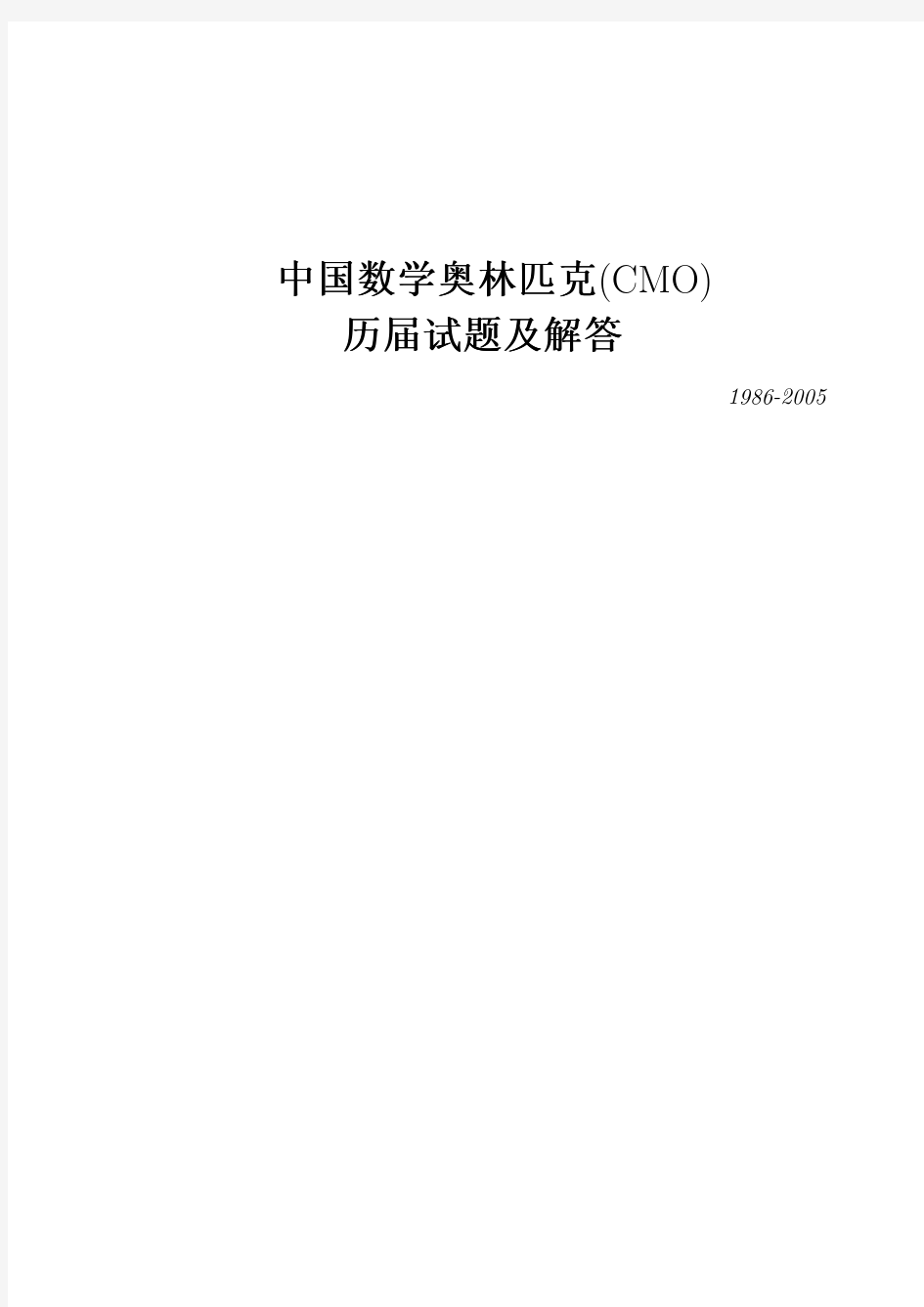 中国数学奥林匹克(CMO)
历届试题及解答

1986-2005